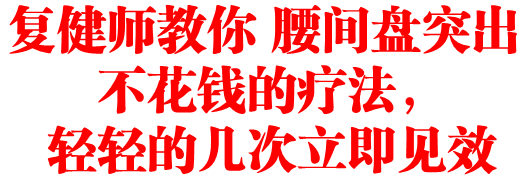 复健师教你 腰间盘突出
不花钱的疗法，
轻轻的几次立即见效